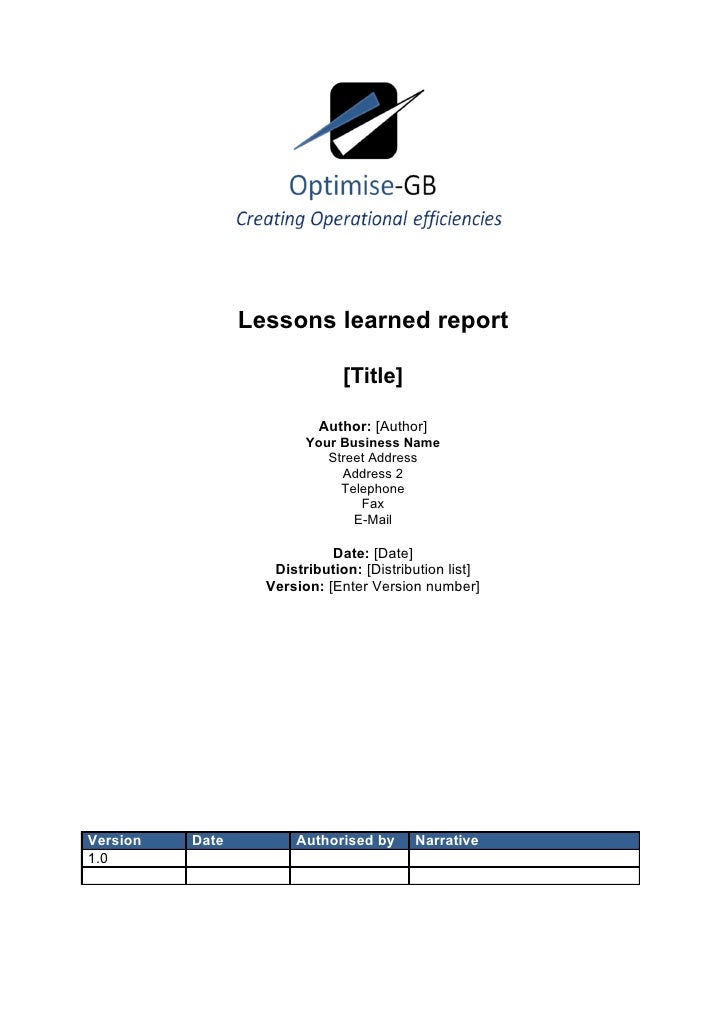 Optimise-GB
Creating Operational efficiencies

Lessons learned report

[Title]

Author: [Author]
Your Business Name
Street Address
Address 2
Telephone
Fax
E-Mail

Date: [Date]
Distribution: [Distribution list]
Version: [Enter Version number]

| Version | Date | Authorised by | Narrative |
|---|---|---|---|
| 1.0 | | | |
| | | | |